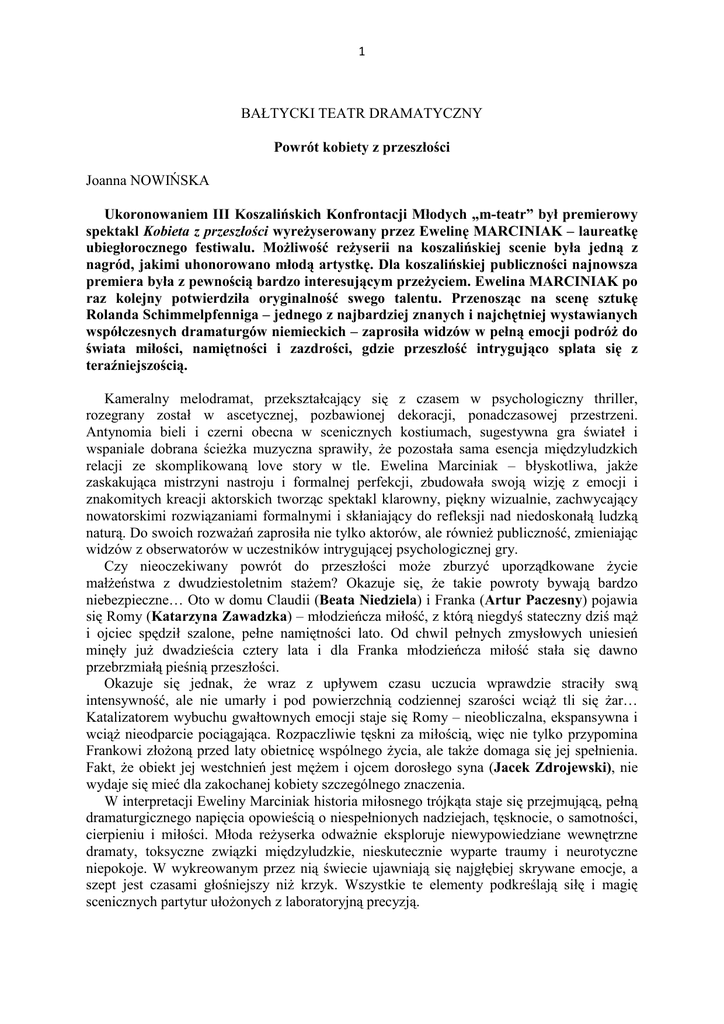 1

BAŁTYCKI TEATR DRAMATYCZNY

Powrót kobiety z przeszłości

Joanna NOWIŃSKA

Ukoronowaniem III Koszalińskich Konfrontacji Młodych „m-teatr” był premierowy spektakl Kobieta z przeszłości wyreżyserowany przez Ewelinę MARCINIAK – laureatkę ubiegłorocznego festiwalu. Możliwość reżyserii na koszalińskiej scenie była jedną z nagród, jakimi uhonorowano młodą artystkę. Dla koszalińskiej publiczności najnowsza premiera była z pewnością bardzo interesującym przeżyciem. Ewelina MARCINIAK po raz kolejny potwierdziła oryginalność swego talentu. Przenosząc na scenę sztukę Rolanda Schimmelpfenniga – jednego z najbardziej znanych i najchętniej wystawianych współczesnych dramaturgów niemieckich – zaprosiła widzów w pełną emocji podróż do świata miłości, namiętności i zazdrości, gdzie przeszłość intrygująco splata się z teraźniejszością.

Kameralny melodramat, przekształcający się z czasem w psychologiczny thriller, rozegrany został w ascetycznej, pozbawionej dekoracji, ponadczasowej przestrzeni. Antynomia bieli i czerni obecna w scenicznych kostiumach, sugestywna gra świateł i wspaniale dobrana ścieżka muzyczna sprawiły, że pozostała sama esencja międzyludzkich relacji ze skomplikowaną love story w tle. Ewelina Marciniak – błyskotliwa, jakże zaskakująca mistrzyni nastroju i formalnej perfekcji, zbudowała swoją wizję z emocji i znakomitych kreacji aktorskich tworząc spektakl klarowny, piękny wizualnie, zachwycający nowatorskimi rozwiązaniami formalnymi i skłaniający do refleksji nad niedoskonałą ludzką naturą. Do swoich rozważań zaprosiła nie tylko aktorów, ale również publiczność, zmieniając widzów z obserwatorów w uczestników intrygującej psychologicznej gry.

Czy nieoczekiwany powrót do przeszłości może zburzyć uporządkowane życie małżeństwa z dwudziestoletnim stażem? Okazuje się, że takie powroty bywają bardzo niebezpieczne… Oto w domu Claudii (Beata Niedziela) i Franka (Artur Paczesny) pojawia się Romy (Katarzyna Zawadzka) – młodzieńcza miłość, z którą niegdyś stateczny dziś mąż i ojciec spędził szalone, pełne namiętności lato. Od chwil pełnych zmysłowych uniesień minęły już dwadzieścia cztery lata i dla Franka młodzieńcza miłość stała się dawno przebrzmiałą pieśnią przeszłości.

Okazuje się jednak, że wraz z upływem czasu uczucia wprawdzie straciły swą intensywność, ale nie umarły i pod powierzchnią codziennej szarości wciąż tli się żar… Katalizatorem wybuchu gwałtownych emocji staje się Romy – nieobliczalna, ekspansywna i wciąż nieodparcie pociągająca. Rozpaczliwie tęskni za miłością, więc nie tylko przypomina Frankowi złożoną przed laty obietnicę wspólnego życia, ale także domaga się jej spełnienia. Fakt, że obiekt jej westchnień jest mężem i ojcem dorosłego syna (Jacek Zdrojewski), nie wydaje się mieć dla zakochanej kobiety szczególnego znaczenia.

W interpretacji Eweliny Marciniak historia miłosnego trójkąta staje się przejmującą, pełną dramaturgicznego napięcia opowieścią o niespełnionych nadziejach, tęsknocie, o samotności, cierpieniu i miłości. Młoda reżyserka odważnie eksploruje niewypowiedziane wewnętrzne dramaty, toksyczne związki międzyludzkie, nieskutecznie wyparte traumy i neurotyczne niepokoje. W wykreowanym przez nią świecie ujawniają się najgłębiej skrywane emocje, a szept jest czasami głośniejszy niż krzyk. Wszystkie te elementy podkreślają siłę i magię scenicznych partytur ułożonych z laboratoryjną precyzją.